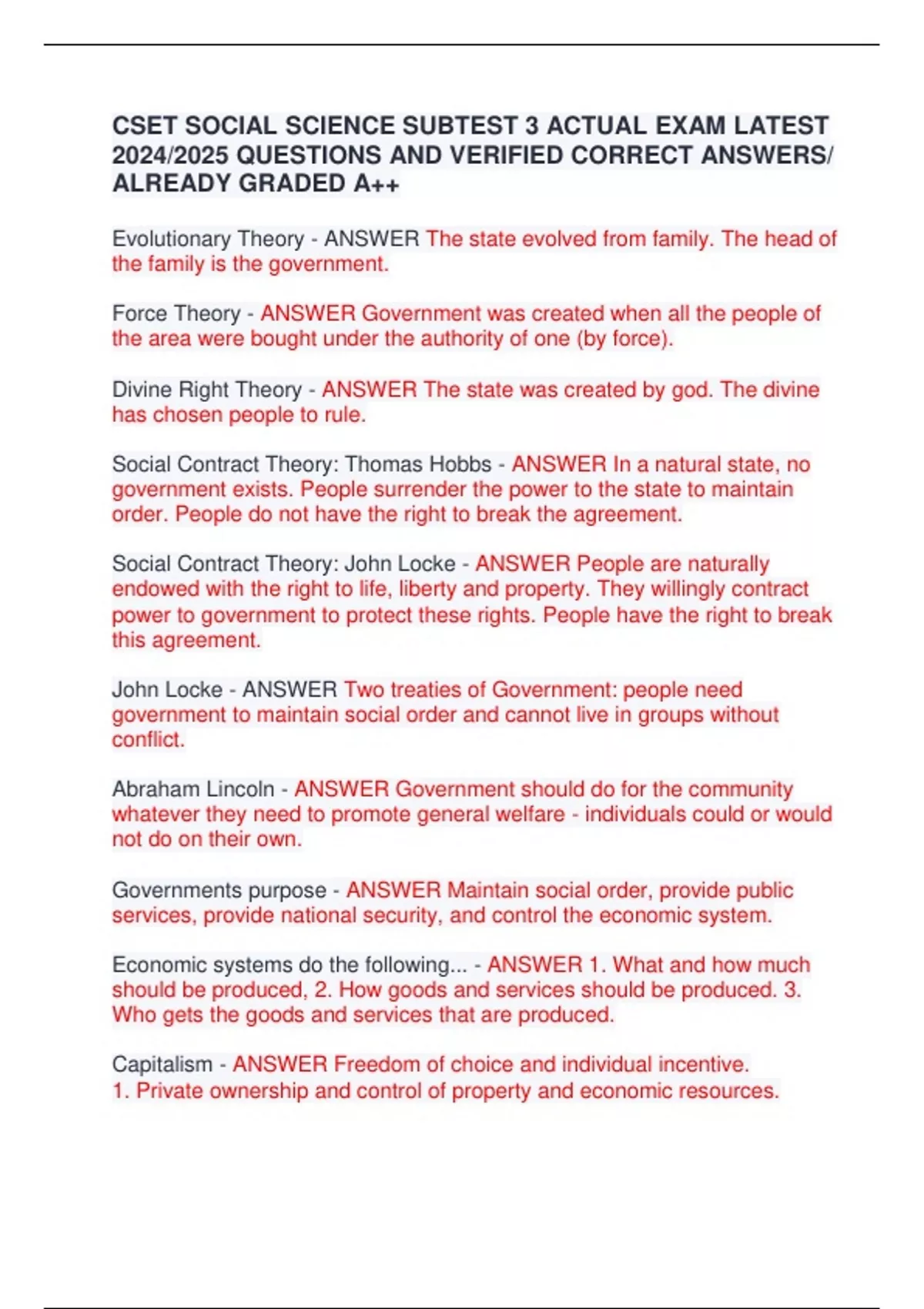 CSET SOCIAL SCIENCE SUBTEST 3 ACTUAL EXAM LATEST 2024/2025 QUESTIONS AND VERIFIED CORRECT ANSWERS/ ALREADY GRADED A++

Evolutionary Theory - ANSWER The state evolved from family. The head of the family is the government.

Force Theory - ANSWER Government was created when all the people of the area were bought under the authority of one (by force).

Divine Right Theory - ANSWER The state was created by god. The divine has chosen people to rule.

Social Contract Theory: Thomas Hobbs - ANSWER In a natural state, no government exists. People surrender the power to the state to maintain order. People do not have the right to break the agreement.

Social Contract Theory: John Locke - ANSWER People are naturally endowed with the right to life, liberty and property. They willingly contract power to government to protect these rights. People have the right to break this agreement.

John Locke - ANSWER Two treaties of Government: people need government to maintain social order and cannot live in groups without conflict.

Abraham Lincoln - ANSWER Government should do for the community whatever they need to promote general welfare - individuals could or would not do on their own.

Governments purpose - ANSWER Maintain social order, provide public services, provide national security, and control the economic system.

Economic systems do the following... - ANSWER 1. What and how much should be produced, 2. How goods and services should be produced. 3. Who gets the goods and services that are produced.

Capitalism - ANSWER Freedom of choice and individual incentive.
1. Private ownership and control of property and economic resources.